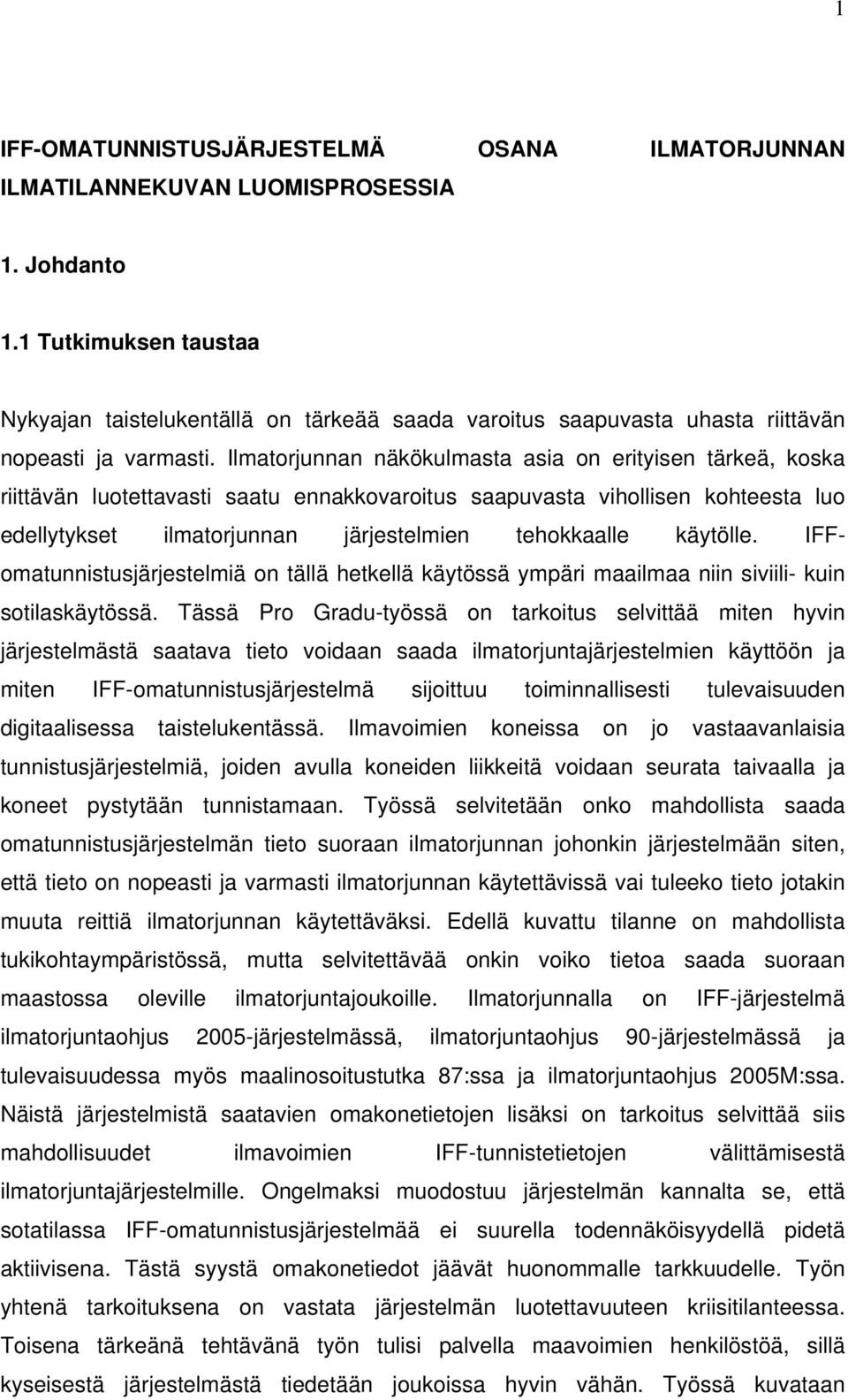 1

IFF-OMATUNNISTUSJÄRJESTELMÄ OSANA ILMATORJUNNAN ILMATILANNEKUVAN LUOMISPROSESSIA

1. Johdanto

1.1 Tutkimuksen taustaa

Nykyajan taistelukentällä on tärkeää saada varoitus saapuvasta uhasta riittävän nopeasti ja varmasti. Ilmatorjunnan näkökulmasta asia on erityisen tärkeä, koska riittävän luotettavasti saatu ennakkovaroitus saapuvasta vihollisen kohteesta luo edellytykset ilmatorjunnan järjestelmien tehokkaalle käytölle. IFF-omatunnistusjärjestelmiä on tällä hetkellä käytössä ympäri maailmaa niin siviili- kuin sotilaskäytössä. Tässä Pro Gradu-työssä on tarkoitus selvittää miten hyvin järjestelmästä saatava tieto voidaan saada ilmatorjuntajärjestelmien käyttöön ja miten IFF-omatunnistusjärjestelmä sijoittuu toiminnallisesti tulevaisuuden digitaalisessa taistelukentässä. Ilmavoimien koneissa on jo vastaavanlaisia tunnistusjärjestelmiä, joiden avulla koneiden liikkeitä voidaan seurata taivaalla ja koneet pystytään tunnistamaan. Työssä selvitetään onko mahdollista saada omatunnistusjärjestelmän tieto suoraan ilmatorjunnan johonkin järjestelmään siten, että tieto on nopeasti ja varmasti ilmatorjunnan käytettävissä vai tuleeko tieto jotakin muuta reittiä ilmatorjunnan käytettäväksi. Edellä kuvattu tilanne on mahdollista tukikohtaympäristössä, mutta selvitettävää onkin voiko tietoa saada suoraan maastossa oleville ilmatorjuntajoukoille. Ilmatorjunnalla on IFF-järjestelmä ilmatorjuntaohjus 2005-järjestelmässä, ilmatorjuntaohjus 90-järjestelmässä ja tulevaisuudessa myös maalinosoitustutka 87:ssa ja ilmatorjuntaohjus 2005M:ssa. Näistä järjestelmistä saatavien omakonetietojen lisäksi on tarkoitus selvittää siis mahdollisuudet ilmavoimien IFF-tunnistetietojen välittämisestä ilmatorjuntajärjestelmille. Ongelmaksi muodostuu järjestelmän kannalta se, että sotatilassa IFF-omatunnistusjärjestelmää ei suurella todennäköisyydellä pidetä aktiivisena. Tästä syystä omakonetiedot jäävät huonommalle tarkkuudelle. Työn yhtenä tarkoituksena on vastata järjestelmän luotettavuuteen kriisitilanteessa. Toisena tärkeänä tehtävänä työn tulisi palvella maavoimien henkilöstöä, sillä kyseisestä järjestelmästä tiedetään joukoissa hyvin vähän. Työssä kuvataan